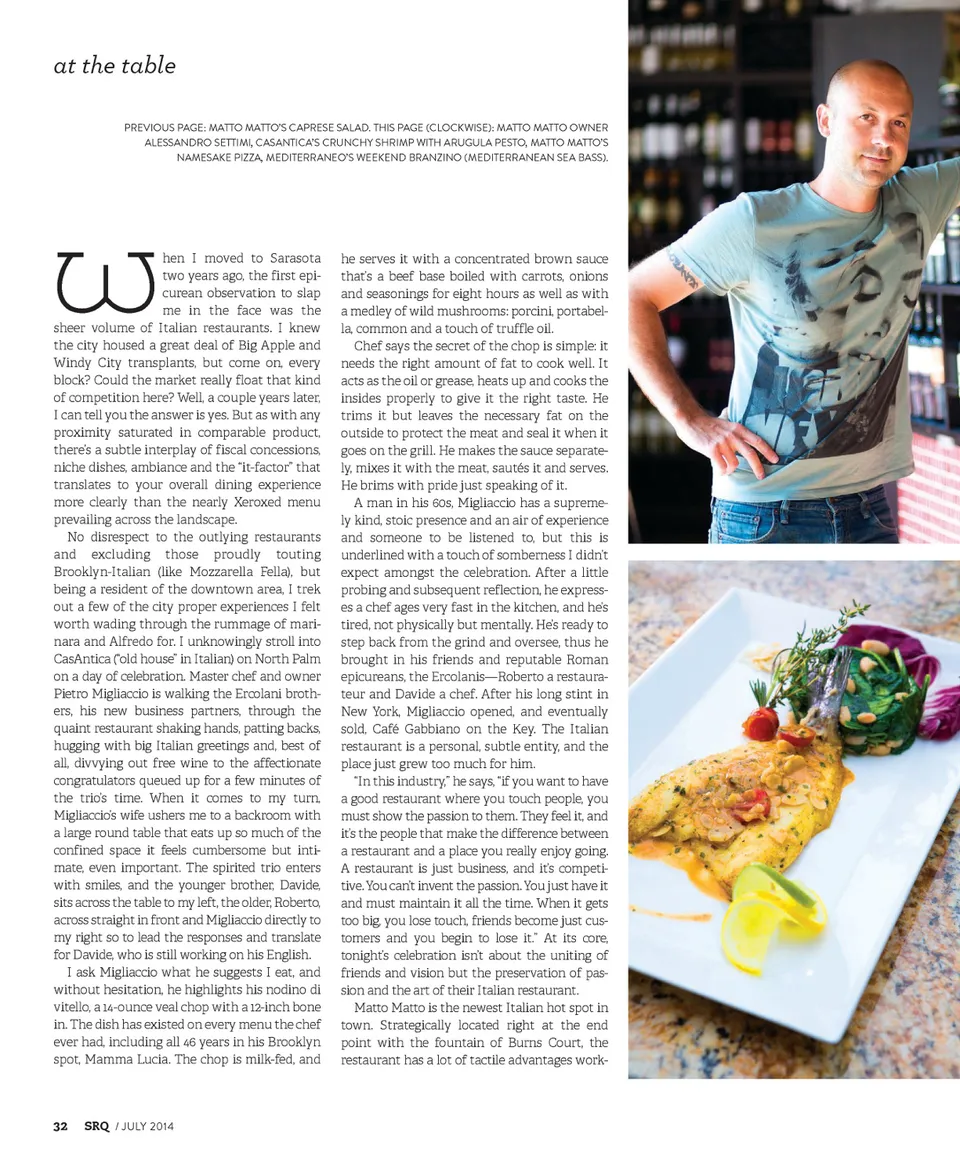 at the table

PREVIOUS PAGE: MATTO MATTO'S CAPRESE SALAD. THIS PAGE (CLOCKWISE): MATTO MATTO OWNER ALESSANDRO SETTIMI, CASANTICA'S CRUNCHY SHRIMP WITH ARUGULA PESTO, MATTO MATTO'S NAMESAKE PIZZA, MEDITERRANEO'S WEEKEND BRANZINO (MEDITERRANEAN SEA BASS).

When I moved to Sarasota two years ago, the first epicurean observation to slap me in the face was the sheer volume of Italian restaurants. I knew the city housed a great deal of Big Apple and Windy City transplants, but come on, every block? Could the market really float that kind of competition here? Well, a couple years later, I can tell you the answer is yes. But as with any proximity saturated in comparable product, there's a subtle interplay of fiscal concessions, niche dishes, ambiance and the "it-factor" that translates to your overall dining experience more clearly than the nearly Xeroxed menu prevailing across the landscape.

No disrespect to the outlying restaurants and excluding those proudly touting Brooklyn-Italian (like Mozzarella Fella), but being a resident of the downtown area, I trek out a few of the city proper experiences I felt worth wading through the rummage of marinara and Alfredo for. I unknowingly stroll into CasAntica ("old house" in Italian) on North Palm on a day of celebration. Master chef and owner Pietro Migliaccio is walking the Ercolani brothers, his new business partners, through the quaint restaurant shaking hands, patting backs, hugging with big Italian greetings and, best of all, divvying out free wine to the affectionate congratulators queued up for a few minutes of the trio's time. When it comes to my turn, Migliaccio's wife ushers me to a backroom with a large round table that eats up so much of the confined space it feels cumbersome but intimate, even important. The spirited trio enters with smiles, and the younger brother, Davide, sits across the table to my left, the older, Roberto, across straight in front and Migliaccio directly to my right so to lead the responses and translate for Davide, who is still working on his English.

I ask Migliaccio what he suggests I eat, and without hesitation, he highlights his nodino di vitello, a 14-ounce veal chop with a 12-inch bone in. The dish has existed on every menu the chef ever had, including all 46 years in his Brooklyn spot, Mamma Lucia. The chop is milk-fed, and he serves it with a concentrated brown sauce that's a beef base boiled with carrots, onions and seasonings for eight hours as well as with a medley of wild mushrooms: porcini, portabella, common and a touch of truffle oil.

Chef says the secret of the chop is simple: it needs the right amount of fat to cook well. It acts as the oil or grease, heats up and cooks the insides properly to give it the right taste. He trims it but leaves the necessary fat on the outside to protect the meat and seal it when it goes on the grill. He makes the sauce separately, mixes it with the meat, sautés it and serves. He brims with pride just speaking of it.

A man in his 60s, Migliaccio has a supremely kind, stoic presence and an air of experience and someone to be listened to, but this is underlined with a touch of somberness I didn't expect amongst the celebration. After a little probing and subsequent reflection, he expresses a chef ages very fast in the kitchen, and he's tired, not physically but mentally. He's ready to step back from the grind and oversee, thus he brought in his friends and reputable Roman epicureans, the Ercolanis—Roberto a restaurateur and Davide a chef. After his long stint in New York, Migliaccio opened, and eventually sold, Café Gabbiano on the Key. The Italian restaurant is a personal, subtle entity, and the place just grew too much for him.

"In this industry," he says, "if you want to have a good restaurant where you touch people, you must show the passion to them. They feel it, and it's the people that make the difference between a restaurant and a place you really enjoy going. A restaurant is just business, and it's competitive. You can't invent the passion. You just have it and must maintain it all the time. When it gets too big, you lose touch, friends become just customers and you begin to lose it." At its core, tonight's celebration isn't about the uniting of friends and vision but the preservation of passion and the art of their Italian restaurant.

Matto Matto is the newest Italian hot spot in town. Strategically located right at the end point with the fountain of Burns Court, the restaurant has a lot of tactile advantages work-

32 SRQ / JULY 2014